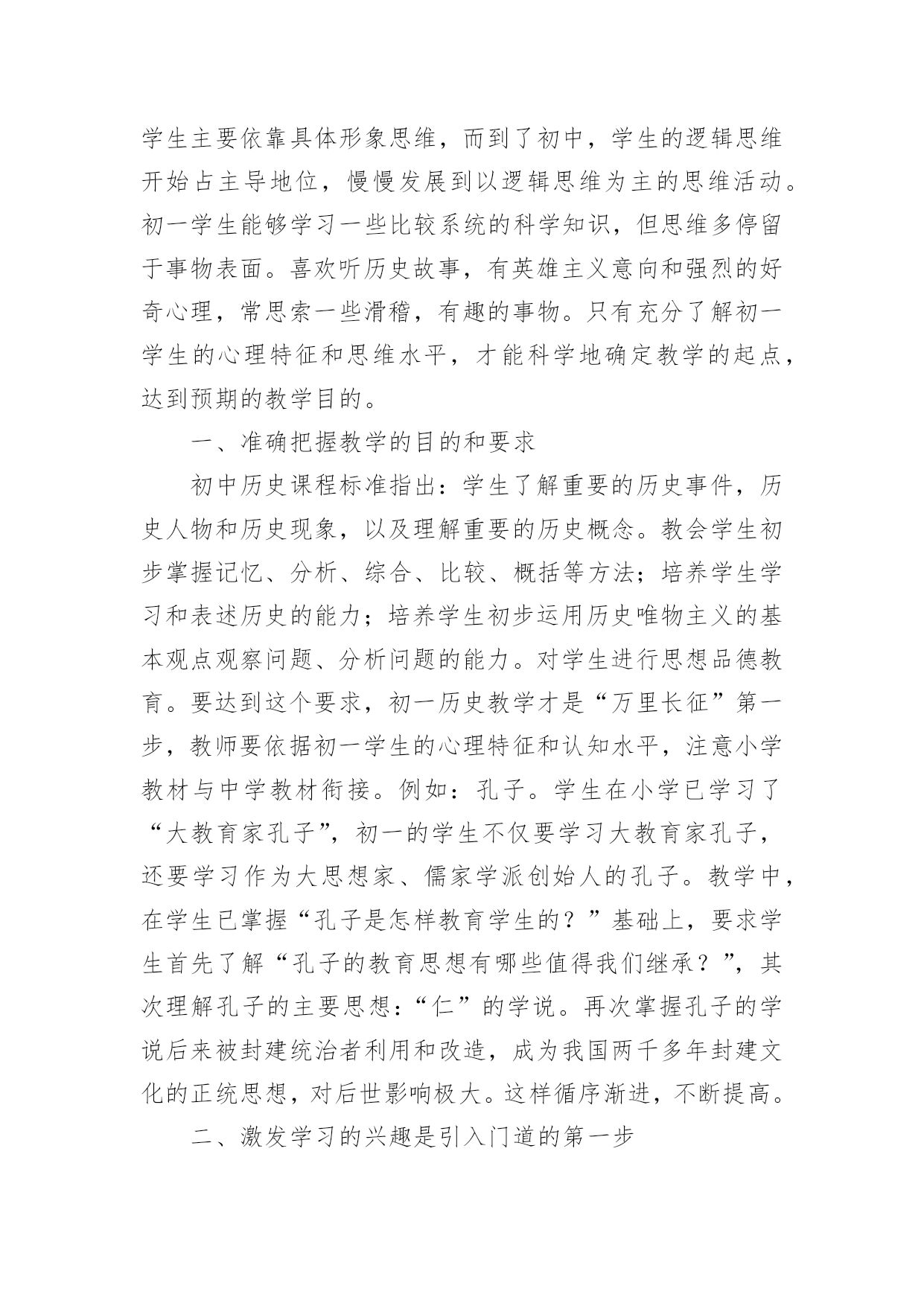 学生主要依靠具体形象思维，而到了初中，学生的逻辑思维开始占主导地位，慢慢发展到以逻辑思维为主的思维活动。初一学生能够学习一些比较系统的科学知识，但思维多停留于事物表面。喜欢听历史故事，有英雄主义意向和强烈的好奇心理，常思索一些滑稽，有趣的事物。只有充分了解初一学生的心理特征和思维水平，才能科学地确定教学的起点，达到预期的教学目的。

一、准确把握教学的目的和要求

初中历史课程标准指出：学生了解重要的历史事件，历史人物和历史现象，以及理解重要的历史概念。教会学生初步掌握记忆、分析、综合、比较、概括等方法；培养学生学习和表述历史的能力；培养学生初步运用历史唯物主义的基本观点观察问题、分析问题的能力。对学生进行思想品德教育。要达到这个要求，初一历史教学才是“万里长征”第一步，教师要依据初一学生的心理特征和认知水平，注意小学教材与中学教材衔接。例如：孔子。学生在小学已学习了“大教育家孔子”，初一的学生不仅要学习大教育家孔子，还要学习作为大思想家、儒家学派创始人的孔子。教学中，在学生已掌握“孔子是怎样教育学生的？”基础上，要求学生首先了解“孔子的教育思想有哪些值得我们继承？”，其次理解孔子的主要思想：“仁”的学说。再次掌握孔子的学说后来被封建统治者利用和改造，成为我国两千多年封建文化的正统思想，对后世影响极大。这样循序渐进，不断提高。

二、激发学习的兴趣是引入门道的第一步